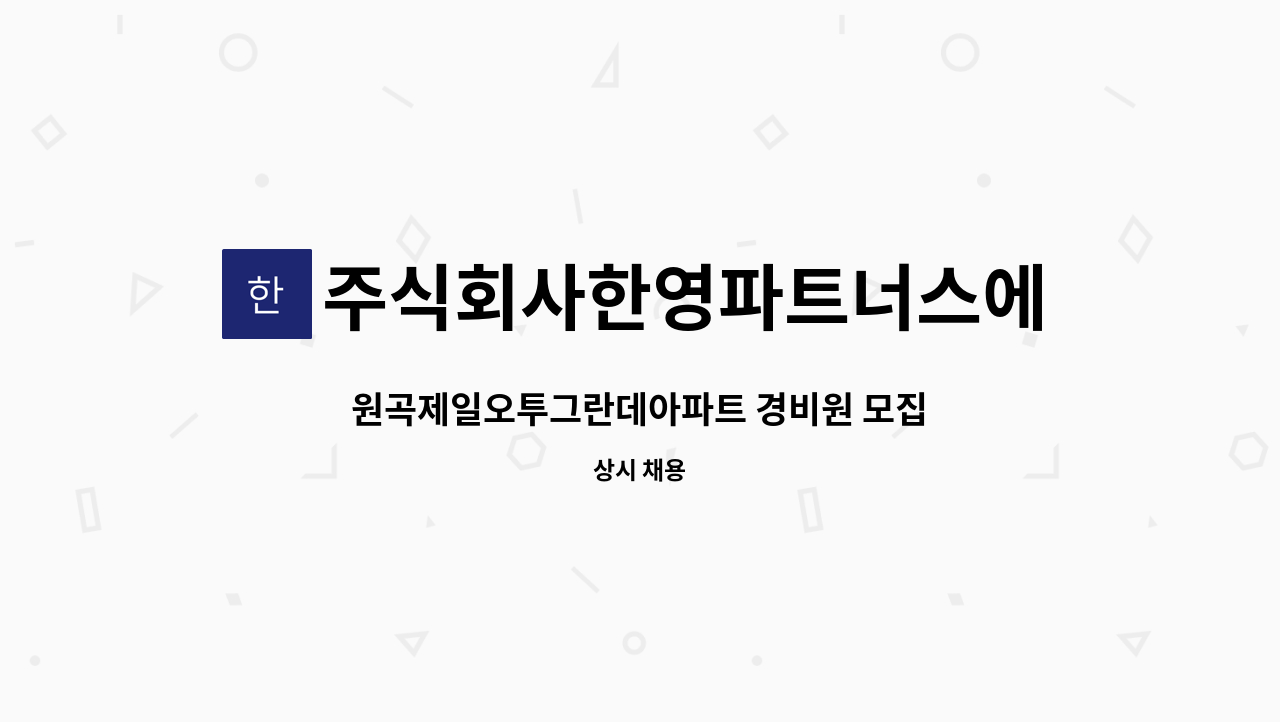 한

주식회사한영파트너스에

원곡제일오투그란데아파트 경비원 모집

상시 채용